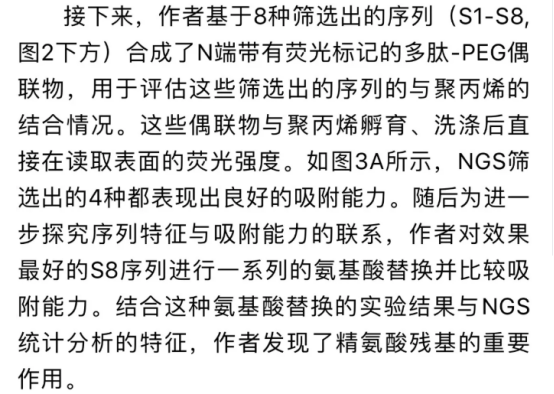 接下来，作者基于8种筛选出的序列（S1-S8, 图2下方）合成了N端带有荧光标记的多肽-PEG偶联物，用于评估这些筛选出的序列的与聚丙烯的结合情况。这些偶联物与聚丙烯孵育、洗涤后直接在读取表面的荧光强度。如图3A所示，NGS筛选出的4种都表现出良好的吸附能力。随后为进一步探究序列特征与吸附能力的联系，作者对效果最好的S8序列进行一系列的氨基酸替换并比较吸附能力。结合这种氨基酸替换的实验结果与NGS统计分析的特征，作者发现了精氨酸残基的重要作用。